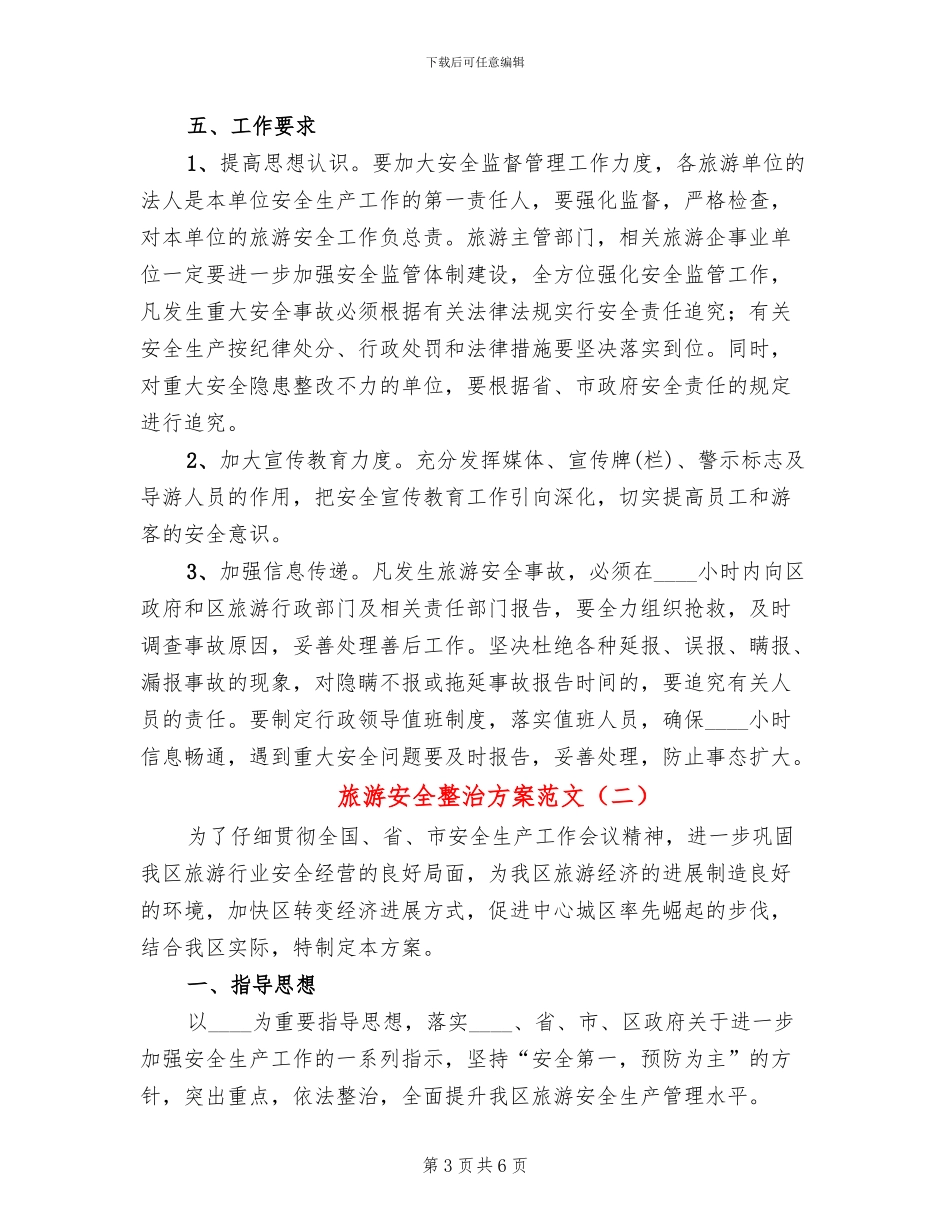 下载后可任意编辑

五、工作要求

1、提高思想认识。要加大安全监督管理工作力度，各旅游单位的法人是本单位安全生产工作的第一责任人，要强化监督，严格检查，对本单位的旅游安全工作负总责。旅游主管部门，相关旅游企事业单位一定要进一步加强安全监管体制建设，全方位强化安全监管工作，凡发生重大安全事故必须根据有关法律法规实行安全责任追究；有关安全生产按纪律处分、行政处罚和法律措施要坚决落实到位。同时，对重大安全隐患整改不力的单位，要根据省、市政府安全责任的规定进行追究。

2、加大宣传教育力度。充分发挥媒体、宣传牌(栏)、警示标志及导游人员的作用，把安全宣传教育工作引向深化，切实提高员工和游客的安全意识。

3、加强信息传递。凡发生旅游安全事故，必须在____小时内向区政府和区旅游行政部门及相关责任部门报告，要全力组织抢救，及时调查事故原因，妥善处理善后工作。坚决杜绝各种延报、误报、瞒报、漏报事故的现象，对隐瞒不报或拖延事故报告时间的，要追究有关人员的责任。要制定行政领导值班制度，落实值班人员，确保____小时信息畅通，遇到重大安全问题要及时报告，妥善处理，防止事态扩大。

旅游安全整治方案范文（二）

为了仔细贯彻全国、省、市安全生产工作会议精神，进一步巩固我区旅游行业安全经营的良好局面，为我区旅游经济的进展制造良好的环境，加快区转变经济进展方式，促进中心城区率先崛起的步伐，结合我区实际，特制定本方案。

一、指导思想

以____为重要指导思想，落实____、省、市、区政府关于进一步加强安全生产工作的一系列指示，坚持“安全第一，预防为主”的方针，突出重点，依法整治，全面提升我区旅游安全生产管理水平。

第 3 页 共 6 页